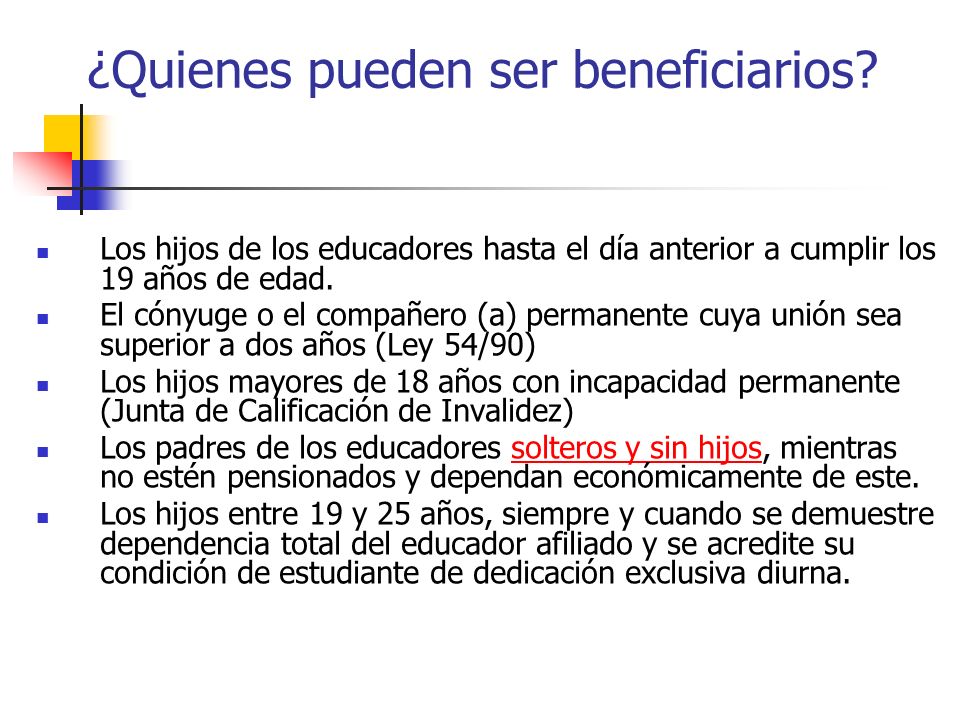 ¿Quienes pueden ser beneficiarios?

- Los hijos de los educadores hasta el día anterior a cumplir los 19 años de edad.
- El cónyuge o el compañero (a) permanente cuya unión sea superior a dos años (Ley 54/90)
- Los hijos mayores de 18 años con incapacidad permanente (Junta de Calificación de Invalidez)
- Los padres de los educadores solteros y sin hijos, mientras no estén pensionados y dependan económicamente de este.
- Los hijos entre 19 y 25 años, siempre y cuando se demuestre dependencia total del educador afiliado y se acredite su condición de estudiante de dedicación exclusiva diurna.